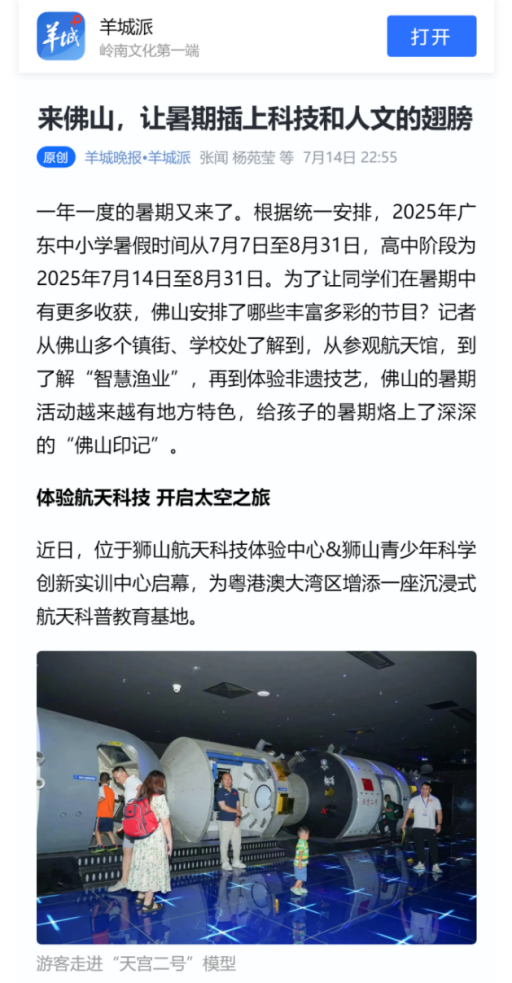 羊城
羊城派
岭南文化第一端
打开

来佛山，让暑期插上科技和人文的翅膀

原创 羊城晚报•羊城派 张闻 杨苑莹 等 7月14日 22:55

一年一度的暑期又来了。根据统一安排，2025年广东中小学暑假时间从7月7日至8月31日，高中阶段为2025年7月14日至8月31日。为了让同学们在暑期中有更多收获，佛山安排了哪些丰富多彩的节目？记者从佛山多个镇街、学校处了解到，从参观航天馆，到了解“智慧渔业”，再到体验非遗技艺，佛山的暑期活动越来越有地方特色，给孩子的暑期烙上了深深的“佛山印记”。

体验航天科技 开启太空之旅

近日，位于狮山航天科技体验中心&狮山青少年科学创新实训中心启幕，为粤港澳大湾区增添一座沉浸式航天科普教育基地。

游客走进“天宫二号”模型